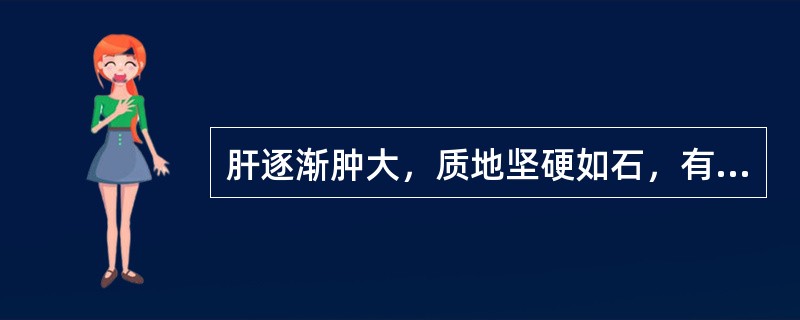 肝逐渐肿大，质地坚硬如石，有...